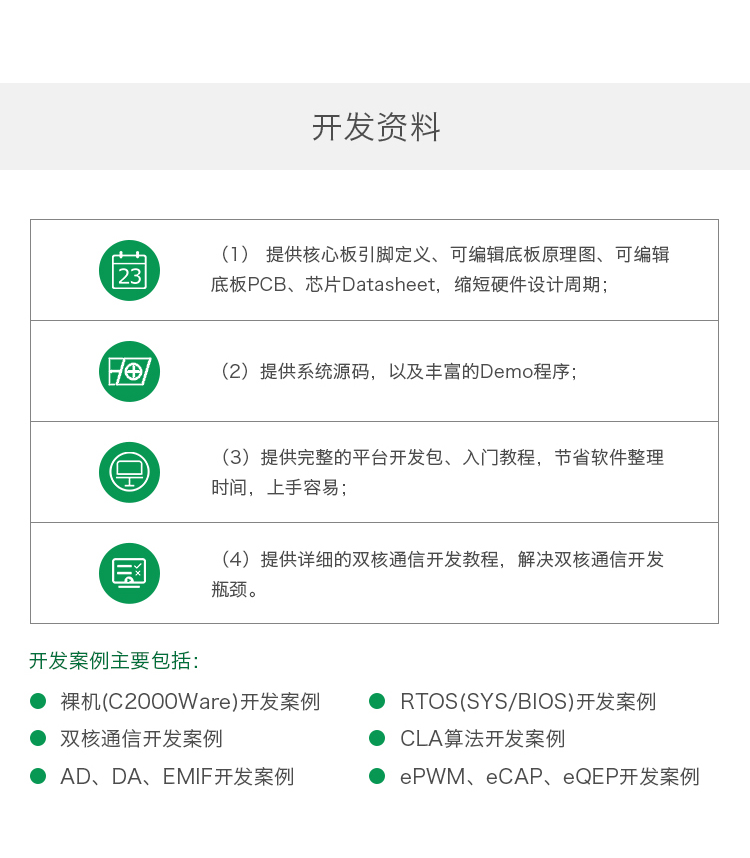 开发资料

23

（1） 提供核心板引脚定义、可编辑底板原理图、可编辑底板PCB、芯片Datasheet，缩短硬件设计周期；

（2）提供系统源码，以及丰富的Demo程序；

（3）提供完整的平台开发包、入门教程，节省软件整理时间，上手容易；

（4）提供详细的双核通信开发教程，解决双核通信开发瓶颈。

开发案例主要包括：

裸机(C2000Ware)开发案例

双核通信开发案例

AD、DA、EMIF开发案例

RTOS(SYS/BIOS)开发案例

CLA算法开发案例

ePWM、eCAP、eQEP开发案例